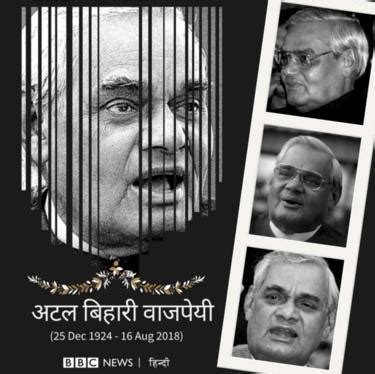 अटल बिहारी वाजपेयी

(25 Dec 1924 - 16 Aug 2018)

BBC NEWS | हिन्दी